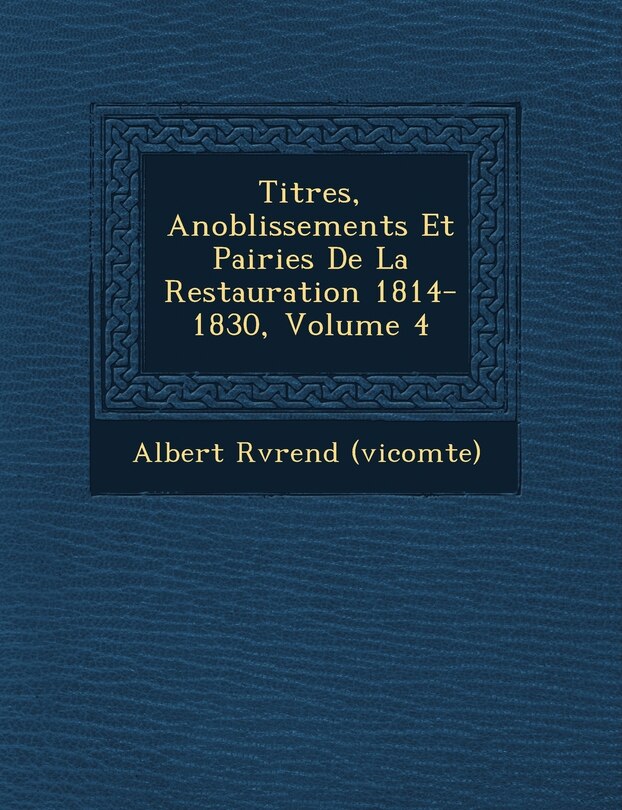 Titres, Anoblissements Et Pairies De La Restauration 1814-1830, Volume 4

Albert Rvrend (vicomte)